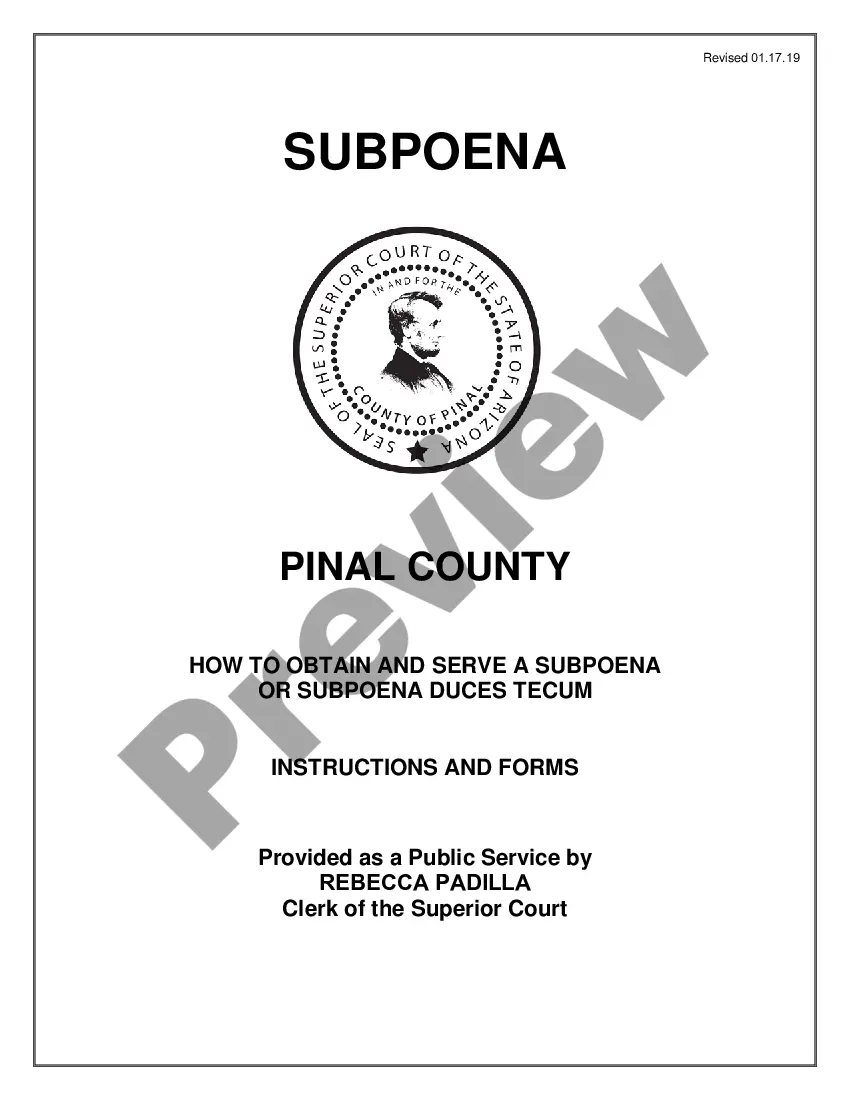 Revised 01.17.19

SUBPOENA

SEAL OF THE SUPERIOR COURT OF THE STATE OF ARIZONA
IN AND FOR THE
COUNTY OF PINAL

Preview

PINAL COUNTY

HOW TO OBTAIN AND SERVE A SUBPOENA OR SUBPOENA DUCES TECUM

INSTRUCTIONS AND FORMS

Provided as a Public Service by
REBECCA PADILLA
Clerk of the Superior Court